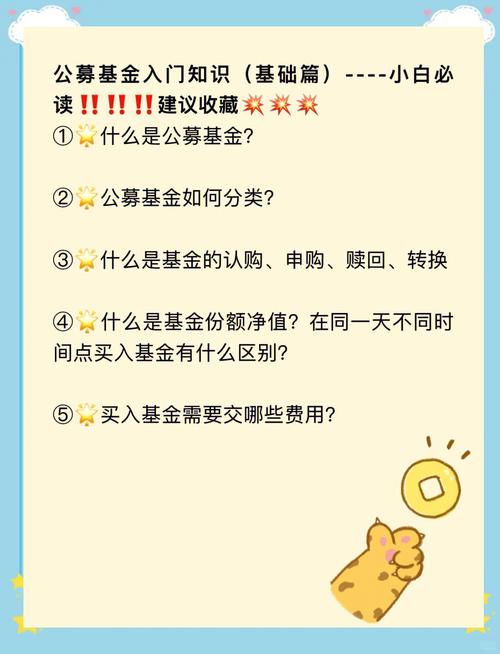 公募基金入门知识（基础篇）----小白必读‼️‼️‼️建议收藏💥💥💥

①🌟什么是公募基金?

②🌟公募基金如何分类?

③🌟什么是基金的认购、申购、赎回、转换

④🌟什么是基金份额净值？在同一天不同时间点买入基金有什么区别?

⑤🌟买入基金需要交哪些费用?